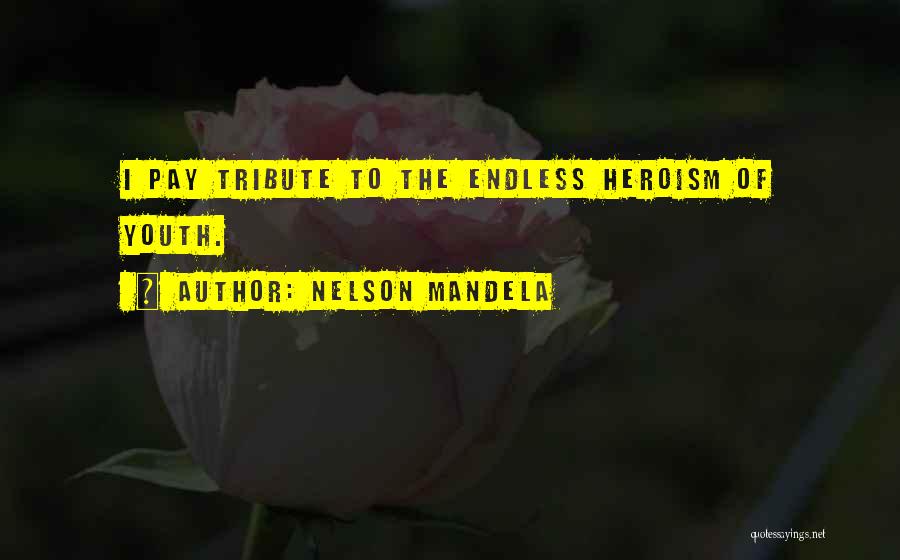 I PAY TRIBUTE TO THE ENDLESS HEROISM OF YOUTH.

AUTHOR: NELSON MANDELA

quotessayings.net